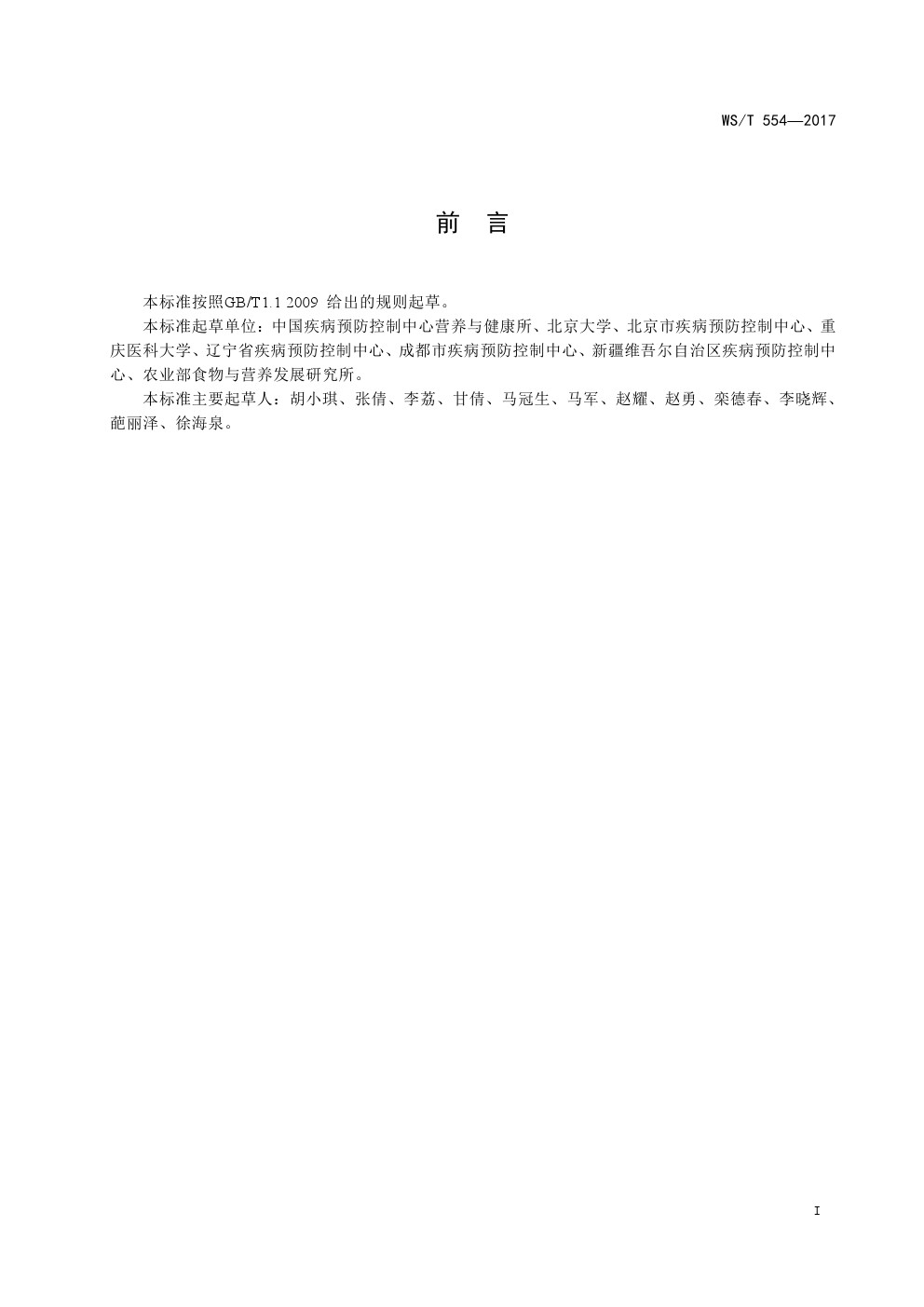 WS/T 554—2017

前　言

本标准按照GB/T1.1 2009 给出的规则起草。

本标准起草单位：中国疾病预防控制中心营养与健康所、北京大学、北京市疾病预防控制中心、重庆医科大学、辽宁省疾病预防控制中心、成都市疾病预防控制中心、新疆维吾尔自治区疾病预防控制中心、农业部食物与营养发展研究所。

本标准主要起草人：胡小琪、张倩、李荔、甘倩、马冠生、马军、赵耀、赵勇、栾德春、李晓辉、葩丽泽、徐海泉。

I